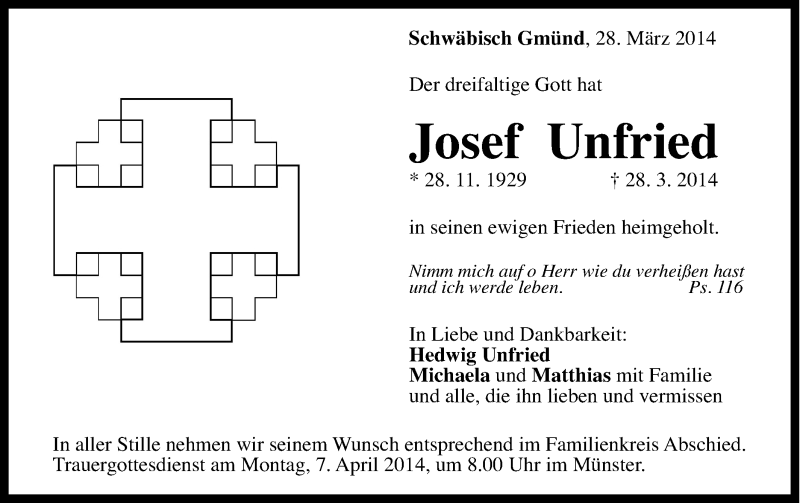 Schwäbisch Gmünd, 28. März 2014

Der dreifaltige Gott hat

Josef Unfried

* 28. 11. 1929 † 28. 3. 2014

in seinen ewigen Frieden heimgeholt.

Nimm mich auf o Herr wie du verheißen hast und ich werde leben. Ps. 116

In Liebe und Dankbarkeit:
Hedwig Unfried
Michaela und Matthias mit Familie
und alle, die ihn lieben und vermissen

In aller Stille nehmen wir seinem Wunsch entsprechend im Familienkreis Abschied. Trauergottesdienst am Montag, 7. April 2014, um 8.00 Uhr im Münster.